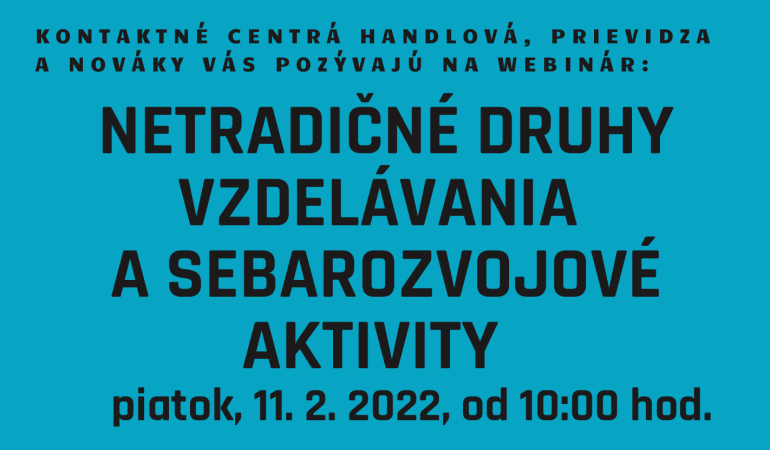 KONTAKTNÉ CENTRÁ HANDLOVÁ, PRIEVIDZA A NOVÁKY VÁS POZÝVAJÚ NA WEBINÁR:

NETRADIČNÉ DRUHY VZDELÁVANIA A SEBAROZVOJOVÉ AKTIVITY

piatok, 11. 2. 2022, od 10:00 hod.